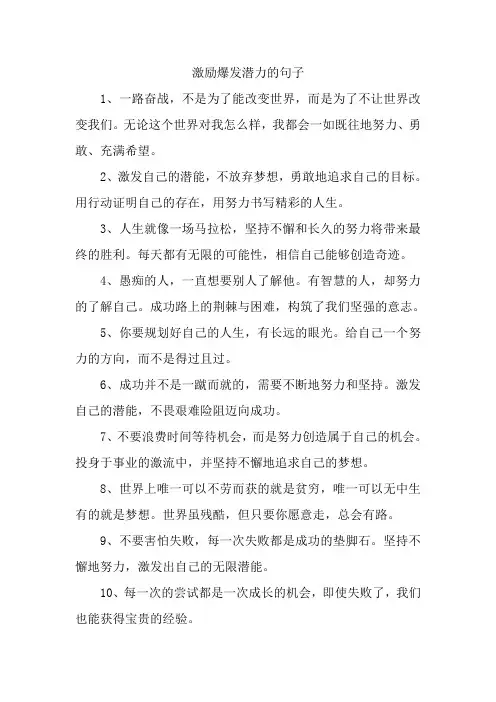 激励爆发潜力的句子

1、一路奋战，不是为了能改变世界，而是为了不让世界改变我们。无论这个世界对我怎么样，我都会一如既往地努力、勇敢、充满希望。

2、激发自己的潜能，不放弃梦想，勇敢地追求自己的目标。用行动证明自己的存在，用努力书写精彩的人生。

3、人生就像一场马拉松，坚持不懈和长久的努力将带来最终的胜利。每天都有无限的可能性，相信自己能够创造奇迹。

4、愚痴的人，一直想要别人了解他。有智慧的人，却努力的了解自己。成功路上的荆棘与困难，构筑了我们坚强的意志。

5、你要规划好自己的人生，有长远的眼光。给自己一个努力的方向，而不是得过且过。

6、成功并不是一蹴而就的，需要不断地努力和坚持。激发自己的潜能，不畏艰难险阻迈向成功。

7、不要浪费时间等待机会，而是努力创造属于自己的机会。投身于事业的激流中，并坚持不懈地追求自己的梦想。

8、世界上唯一可以不劳而获的就是贫穷，唯一可以无中生有的就是梦想。世界虽残酷，但只要你愿意走，总会有路。

9、不要害怕失败，每一次失败都是成功的垫脚石。坚持不懈地努力，激发出自己的无限潜能。

10、每一次的尝试都是一次成长的机会，即使失败了，我们也能获得宝贵的经验。